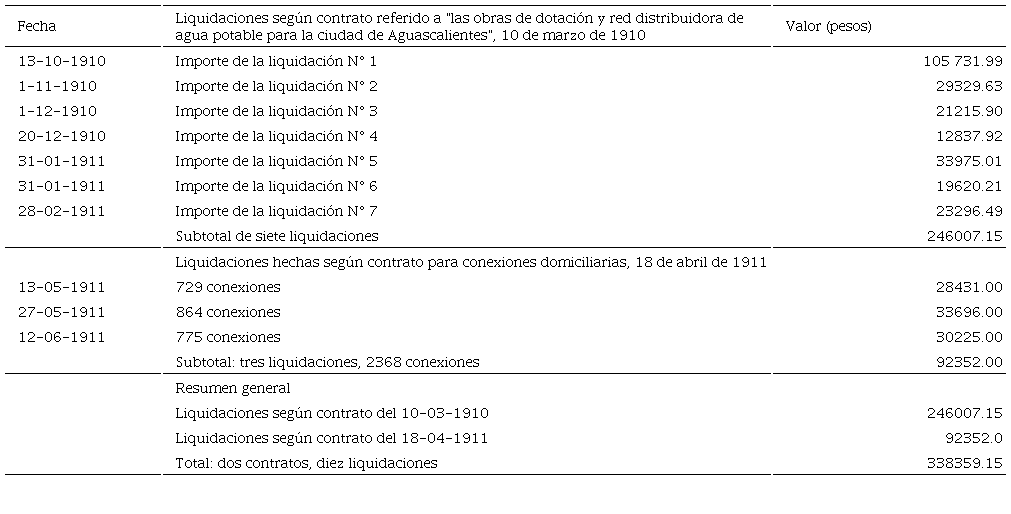 | Fecha | Liquidaciones según contrato referido a "las obras de dotación y red distribuidora de agua potable para la ciudad de Aguascalientes", 10 de marzo de 1910 | Valor (pesos) |
|---|---|---|
| 13-10-1910 | Importe de la liquidación N° 1 | 105 731.99 |
| 1-11-1910 | Importe de la liquidación N° 2 | 29329.63 |
| 1-12-1910 | Importe de la liquidación N° 3 | 21215.90 |
| 20-12-1910 | Importe de la liquidación N° 4 | 12837.92 |
| 31-01-1911 | Importe de la liquidación N° 5 | 33975.01 |
| 31-01-1911 | Importe de la liquidación N° 6 | 19620.21 |
| 28-02-1911 | Importe de la liquidación N° 7 | 23296.49 |
| | Subtotal de siete liquidaciones | 246007.15 |
| | Liquidaciones hechas según contrato para conexiones domiciliarias, 18 de abril de 1911 | |
| 13-05-1911 | 729 conexiones | 28431.00 |
| 27-05-1911 | 864 conexiones | 33696.00 |
| 12-06-1911 | 775 conexiones | 30225.00 |
| | Subtotal: tres liquidaciones, 2368 conexiones | 92352.00 |
| | Resumen general | |
| | Liquidaciones según contrato del 10-03-1910 | 246007.15 |
| | Liquidaciones según contrato del 18-04-1911 | 92352.0 |
| | Total: dos contratos, diez liquidaciones | 338359.15 |